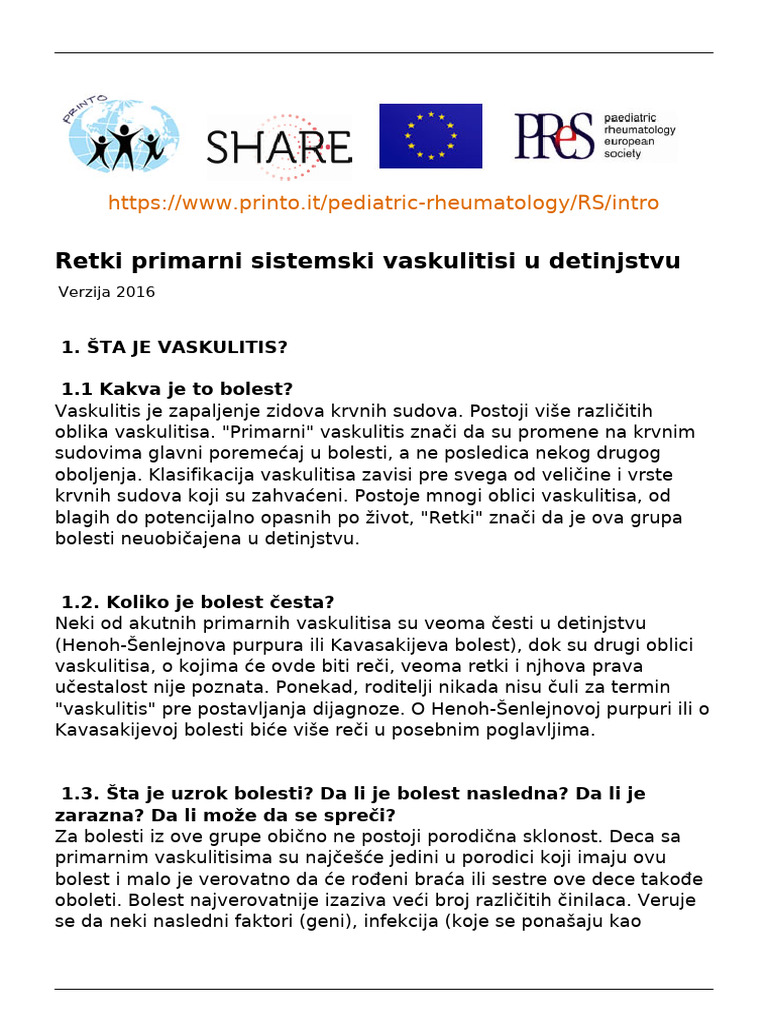 PRINTO

SHARE

PReS paediatric rheumatology european society

https://www.printo.it/pediatric-rheumatology/RS/intro

Retki primarni sistemski vaskulitisi u detinjstvu

Verzija 2016

1. ŠTA JE VASKULITIS?

1.1 Kakva je to bolest?
Vaskulitis je zapaljenje zidova krvnih sudova. Postoji više različitih oblika vaskulitisa. "Primarni" vaskulitis znači da su promene na krvnim sudovima glavni poremećaj u bolesti, a ne posledica nekog drugog oboljenja. Klasifikacija vaskulitisa zavisi pre svega od veličine i vrste krvnih sudova koji su zahvaćeni. Postoje mnogi oblici vaskulitisa, od blagih do potencijalno opasnih po život, "Retki" znači da je ova grupa bolesti neuobičajena u detinjstvu.

1.2. Koliko je bolest česta?
Neki od akutnih primarnih vaskulitisa su veoma česti u detinjstvu (Henoh-Šenlejnova purpura ili Kavasakijeva bolest), dok su drugi oblici vaskulitisa, o kojima će ovde biti reči, veoma retki i njhova prava učestalost nije poznata. Ponekad, roditelji nikada nisu čuli za termin "vaskulitis" pre postavljanja dijagnoze. O Henoh-Šenlejnovoj purpuri ili o Kavasakijevoj bolesti biće više reči u posebnim poglavljima.

1.3. Šta je uzrok bolesti? Da li je bolest nasledna? Da li je zarazna? Da li može da se spreči?
Za bolesti iz ove grupe obično ne postoji porodična sklonost. Deca sa primarnim vaskulitisima su najčešće jedini u porodici koji imaju ovu bolest i malo je verovatno da će rođeni braća ili sestre ove dece takođe oboleti. Bolest najverovatnije izaziva veći broj različitih činilaca. Veruje se da neki nasledni faktori (geni), infekcija (koje se ponašaju kao